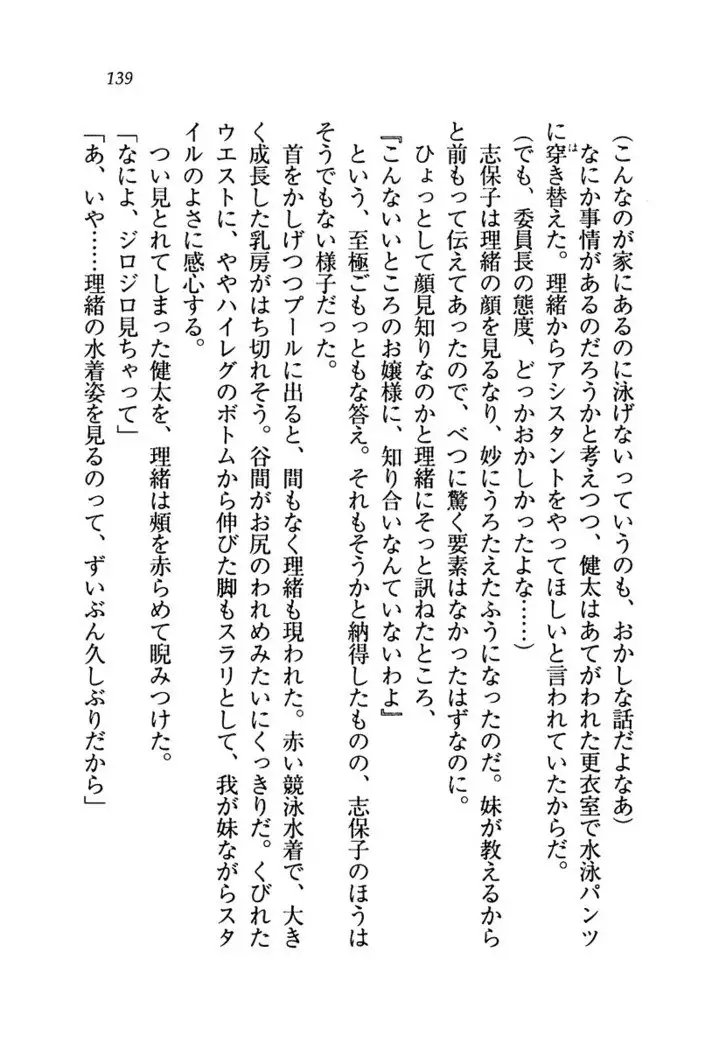 139

（こんなのが家にあるのに泳げないっていうのも、おかしな話だよなあ）

なにか事情があるのだろうかと考えつつ、健太はあてがわれた更衣室で水泳パンツに穿き替えた。理緒からアシスタントをやってほしいと言われていたからだ。

（でも、委員長の態度、どっかおかしかったよな……）

志保子は理緒の顔を見るなり、妙にうろたえたふうになったのだ。妹が教えるからと前もって伝えてあったので、べつに驚く要素はなかったはずなのに。

ひょっとして顔見知りなのかと理緒にそっと訊ねたところ、

『こんないいところのお嬢様に、知り合いなんていないわよ』

という、至極ごもっともな答え。それもそうかと納得したものの、志保子のほうはそうでもない様子だった。

首をかしげつつプールに出ると、間もなく理緒も現われた。赤い競泳水着で、大きく成長した乳房がはち切れそう。谷間がお尻のわれめみたいにくっきりだ。くびれたウエストに、ややハイレグのボトムから伸びた脚もスラリとして、我が妹ながらスタイルのよさに感心する。

つい見とれてしまった健太を、理緒は頬を赤らめて睨みつけた。

「なによ、ジロジロ見ちゃって」

「あ、いや……理緒の水着姿を見るのって、ずいぶん久しぶりだから」